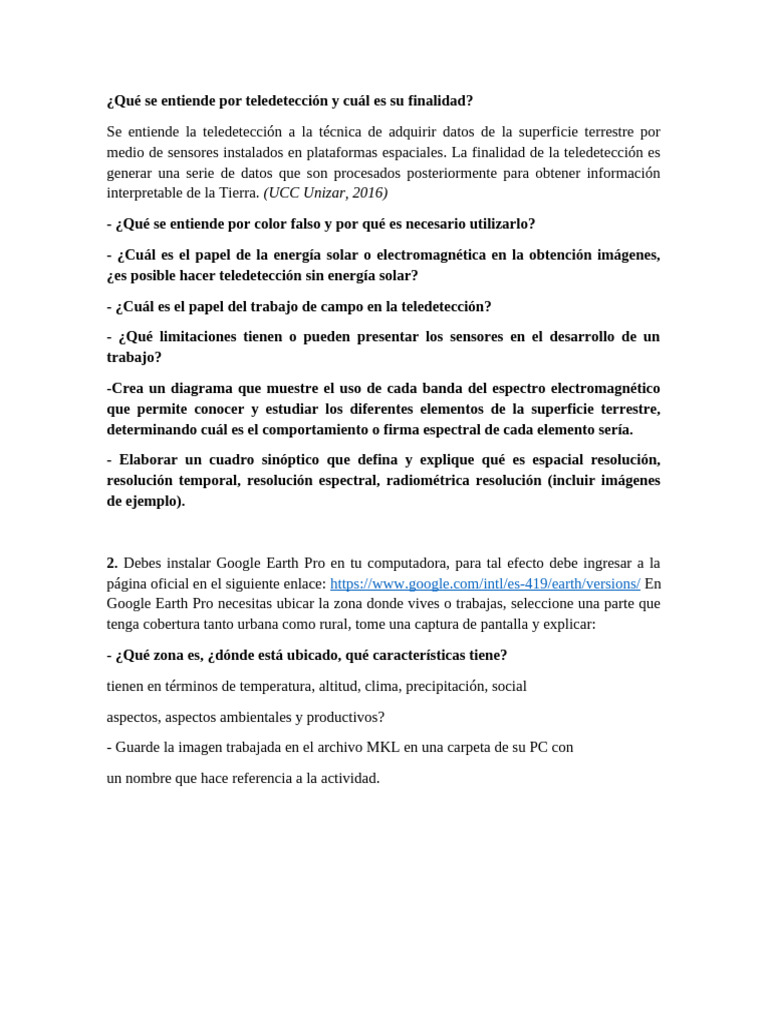 ¿Qué se entiende por teledetección y cuál es su finalidad?

Se entiende la teledetección a la técnica de adquirir datos de la superficie terrestre por medio de sensores instalados en plataformas espaciales. La finalidad de la teledetección es generar una serie de datos que son procesados posteriormente para obtener información interpretable de la Tierra. (UCC Unizar, 2016)

- ¿Qué se entiende por color falso y por qué es necesario utilizarlo?

- ¿Cuál es el papel de la energía solar o electromagnética en la obtención imágenes, ¿es posible hacer teledetección sin energía solar?

- ¿Cuál es el papel del trabajo de campo en la teledetección?

- ¿Qué limitaciones tienen o pueden presentar los sensores en el desarrollo de un trabajo?

-Crea un diagrama que muestre el uso de cada banda del espectro electromagnético que permite conocer y estudiar los diferentes elementos de la superficie terrestre, determinando cuál es el comportamiento o firma espectral de cada elemento sería.

- Elaborar un cuadro sinóptico que defina y explique qué es espacial resolución, resolución temporal, resolución espectral, radiométrica resolución (incluir imágenes de ejemplo).

2. Debes instalar Google Earth Pro en tu computadora, para tal efecto debe ingresar a la página oficial en el siguiente enlace: https://www.google.com/intl/es-419/earth/versions/ En Google Earth Pro necesitas ubicar la zona donde vives o trabajas, seleccione una parte que tenga cobertura tanto urbana como rural, tome una captura de pantalla y explicar:

- ¿Qué zona es, ¿dónde está ubicado, qué características tiene?

tienen en términos de temperatura, altitud, clima, precipitación, social

aspectos, aspectos ambientales y productivos?

- Guarde la imagen trabajada en el archivo MKL en una carpeta de su PC con

un nombre que hace referencia a la actividad.